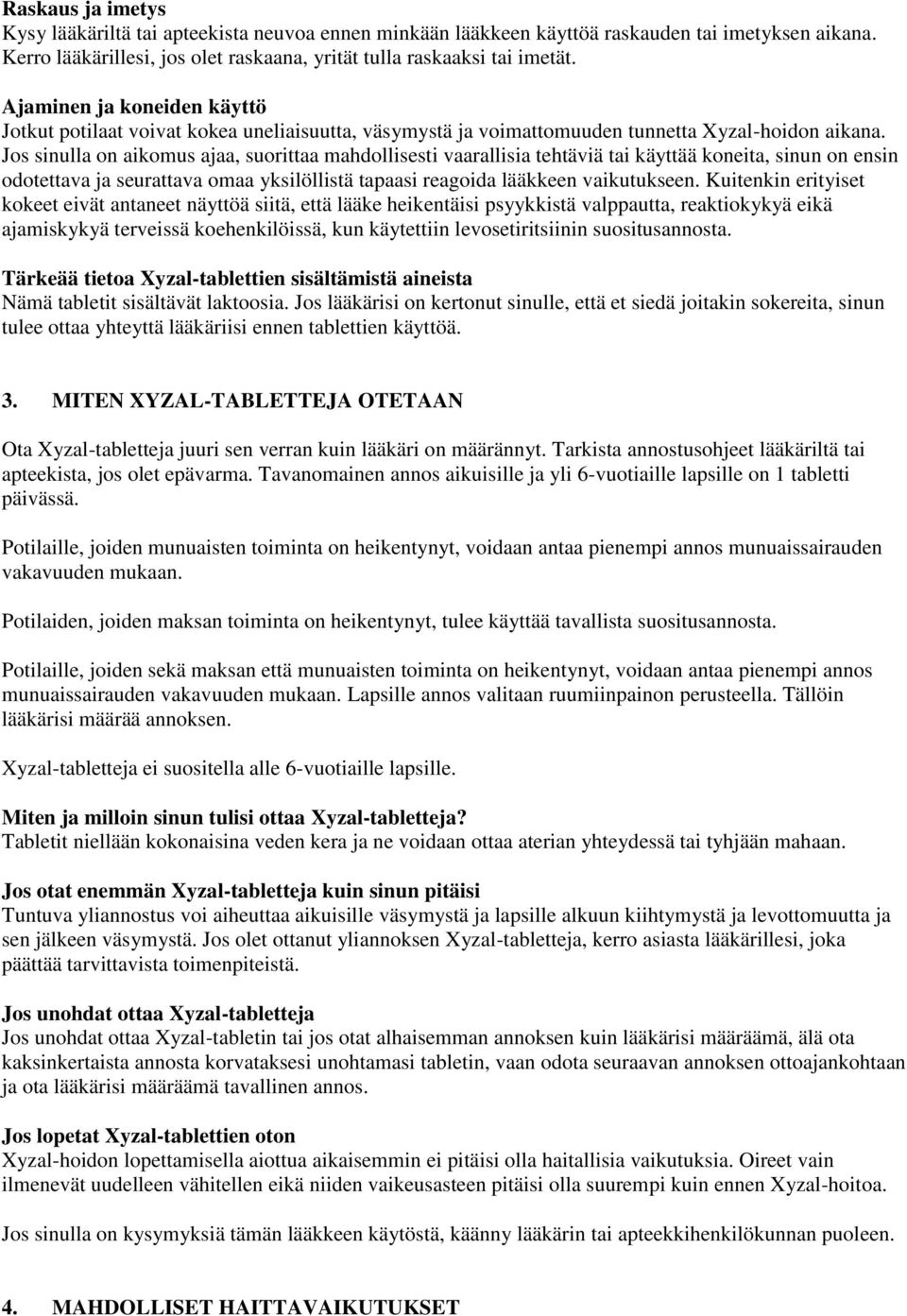 Raskaus ja imetys
Kysy lääkäriltä tai apteekista neuvoa ennen minkään lääkkeen käyttöä raskauden tai imetyksen aikana. Kerro lääkärillesi, jos olet raskaana, yrität tulla raskaaksi tai imetät.

Ajaminen ja koneiden käyttö
Jotkut potilaat voivat kokea uneliaisuutta, väsymystä ja voimattomuuden tunnetta Xyzal-hoidon aikana. Jos sinulla on aikomus ajaa, suorittaa mahdollisesti vaarallisia tehtäviä tai käyttää koneita, sinun on ensin odotettava ja seurattava omaa yksilöllistä tapaasi reagoida lääkkeen vaikutukseen. Kuitenkin erityiset kokeet eivät antaneet näyttöä siitä, että lääke heikentäisi psyykkistä valppautta, reaktiokykyä eikä ajamiskykyä terveissä koehenkilöissä, kun käytettiin levosetiritsiinin suositusannosta.

Tärkeää tietoa Xyzal-tablettien sisältämistä aineista
Nämä tabletit sisältävät laktoosia. Jos lääkärisi on kertonut sinulle, että et siedä joitakin sokereita, sinun tulee ottaa yhteyttä lääkäriisi ennen tablettien käyttöä.

3. MITEN XYZAL-TABLETTEJA OTETAAN

Ota Xyzal-tabletteja juuri sen verran kuin lääkäri on määrännyt. Tarkista annostusohjeet lääkäriltä tai apteekista, jos olet epävarma. Tavanomainen annos aikuisille ja yli 6-vuotiaille lapsille on 1 tabletti päivässä.

Potilaille, joiden munuaisten toiminta on heikentynyt, voidaan antaa pienempi annos munuaissairauden vakavuuden mukaan.

Potilaiden, joiden maksan toiminta on heikentynyt, tulee käyttää tavallista suositusannosta.

Potilaille, joiden sekä maksan että munuaisten toiminta on heikentynyt, voidaan antaa pienempi annos munuaissairauden vakavuuden mukaan. Lapsille annos valitaan ruumiinpainon perusteella. Tällöin lääkärisi määrää annoksen.

Xyzal-tabletteja ei suositella alle 6-vuotiaille lapsille.

Miten ja milloin sinun tulisi ottaa Xyzal-tabletteja?
Tabletit niellään kokonaisina veden kera ja ne voidaan ottaa aterian yhteydessä tai tyhjään mahaan.

Jos otat enemmän Xyzal-tabletteja kuin sinun pitäisi
Tuntuva yliannostus voi aiheuttaa aikuisille väsymystä ja lapsille alkuun kiihtymystä ja levottomuutta ja sen jälkeen väsymystä. Jos olet ottanut yliannoksen Xyzal-tabletteja, kerro asiasta lääkärillesi, joka päättää tarvittavista toimenpiteistä.

Jos unohdat ottaa Xyzal-tabletteja
Jos unohdat ottaa Xyzal-tabletin tai jos otat alhaisemman annoksen kuin lääkärisi määräämä, älä ota kaksinkertaista annosta korvataksesi unohtamasi tabletin, vaan odota seuraavan annoksen ottoajankohtaan ja ota lääkärisi määräämä tavallinen annos.

Jos lopetat Xyzal-tablettien oton
Xyzal-hoidon lopettamisella aiottua aikaisemmin ei pitäisi olla haitallisia vaikutuksia. Oireet vain ilmenevät uudelleen vähitellen eikä niiden vaikeusasteen pitäisi olla suurempi kuin ennen Xyzal-hoitoa.

Jos sinulla on kysymyksiä tämän lääkkeen käytöstä, käänny lääkärin tai apteekkihenkilökunnan puoleen.

4. MAHDOLLISET HAITTAVAIKUTUKSET